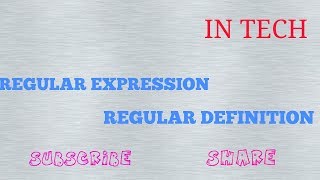 IN TECH

REGULAR EXPRESSION

REGULAR DEFINITION

SUBSCRIBE SHARE